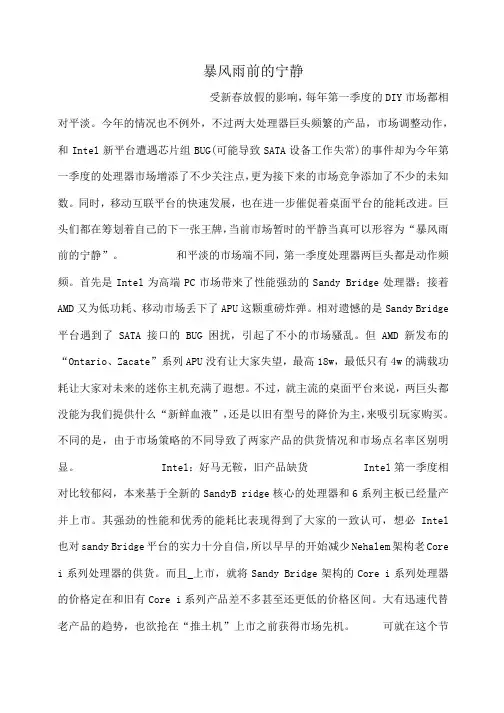 暴风雨前的宁静

受新春放假的影响，每年第一季度的DIY市场都相对平淡。今年的情况也不例外，不过两大处理器巨头频繁的产品，市场调整动作，和 Intel 新平台遭遇芯片组 BUG(可能导致 SATA 设备工作失常)的事件却为今年第一季度的处理器市场增添了不少关注点，更为接下来的市场竞争添加了不少的未知数。同时，移动互联平台的快速发展，也在进一步催促着桌面平台的能耗改进。巨头们都在筹划着自己的下一张王牌，当前市场暂时的平静当真可以形容为“暴风雨前的宁静”。　　和平淡的市场端不同，第一季度处理器两巨头都是动作频频。首先是 Intel 为高端 PC 市场带来了性能强劲的 Sandy Bridge 处理器；接着 AMD 又为低功耗、移动市场丢下了 APU 这颗重磅炸弹。相对遗憾的是 Sandy Bridge 平台遇到了 SATA 接口的 BUG 困扰，引起了不小的市场骚乱。但 AMD 新发布的“Ontario、Zacate”系列 APU 没有让大家失望，最高 18w，最低只有 4w 的满载功耗让大家对未来的迷你主机充满了遐想。不过，就主流的桌面平台来说，两巨头都没能为我们提供什么“新鲜血液”，还是以旧有型号的降价为主，来吸引玩家购买。不同的是，由于市场策略的不同导致了两家产品的供货情况和市场点名率区别明显。　　Intel：好马无鞍，旧产品缺货　　Intel 第一季度相对比较郁闷，本来基于全新的 SandyB ridge 核心的处理器和 6 系列主板已经量产并上市。其强劲的性能和优秀的能耗比表现得到了大家的一致认可，想必 Intel 也对 sandy Bridge 平台的实力十分自信，所以早早的开始减少 Nehalem 架构老 Core i 系列处理器的供货。而且_上市，就将 Sandy Bridge 架构的 Core i 系列处理器的价格定在和旧有 Core i 系列产品差不多甚至还更低的价格区间。大有迅速代替老产品的趋势，也欲抢在“推土机”上市之前获得市场先机。　　可就在这个节